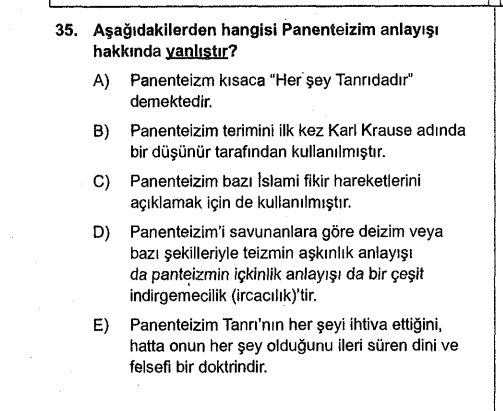 35. Aşağıdakilerden hangisi Panenteizim anlayışı hakkında yanlıştır?

A) Panenteizm kısaca "Her şey Tanrıdadır" demektedir.

B) Panenteizim terimini ilk kez Karl Krause adında bir düşünür tarafından kullanılmıştır.

C) Panenteizim bazı İslami fikir hareketlerini açıklamak için de kullanılmıştır.

D) Panenteizim'i savunanlara göre deizim veya bazı şekilleriyle teizmin aşkınlık anlayışı da panteizmin içkinlik anlayışı da bir çeşit indirgemecilik (ircacılık)'tir.

E) Panenteizim Tanrı'nın her şeyi ihtiva ettiğini, hatta onun her şey olduğunu ileri süren dini ve felsefi bir doktrindir.